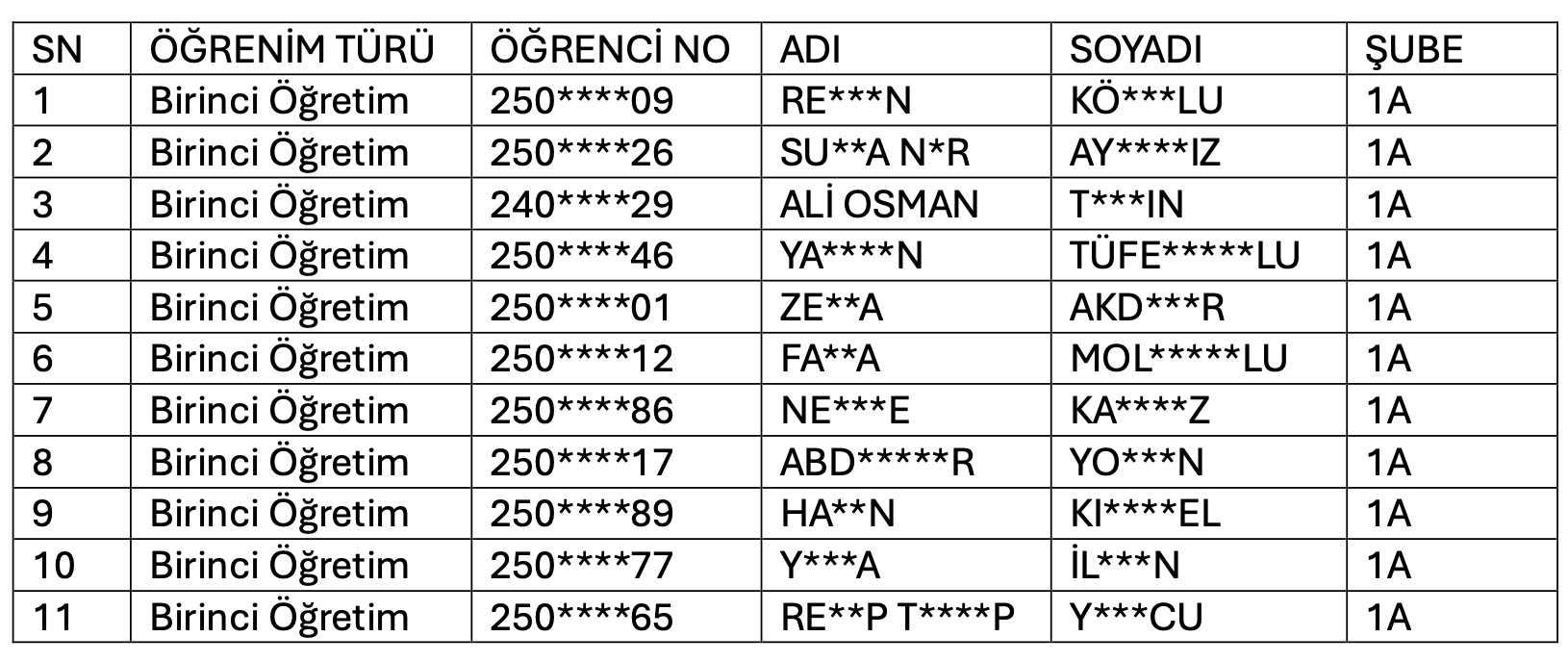 | SN | ÖĞRENİM TÜRÜ | ÖĞRENCİ NO | ADI | SOYADI | ŞUBE |
|---|---|---|---|---|---|
| 1 | Birinci Öğretim | 250****09 | RE***N | KÖ***LU | 1A |
| 2 | Birinci Öğretim | 250****26 | SU**A N*R | AY****IZ | 1A |
| 3 | Birinci Öğretim | 240****29 | ALİ OSMAN | T***IN | 1A |
| 4 | Birinci Öğretim | 250****46 | YA****N | TÜFE*****LU | 1A |
| 5 | Birinci Öğretim | 250****01 | ZE**A | AKD***R | 1A |
| 6 | Birinci Öğretim | 250****12 | FA**A | MOL*****LU | 1A |
| 7 | Birinci Öğretim | 250****86 | NE***E | KA****Z | 1A |
| 8 | Birinci Öğretim | 250****17 | ABD*****R | YO***N | 1A |
| 9 | Birinci Öğretim | 250****89 | HA**N | KI****EL | 1A |
| 10 | Birinci Öğretim | 250****77 | Y***A | İL***N | 1A |
| 11 | Birinci Öğretim | 250****65 | RE**P T****P | Y***CU | 1A |